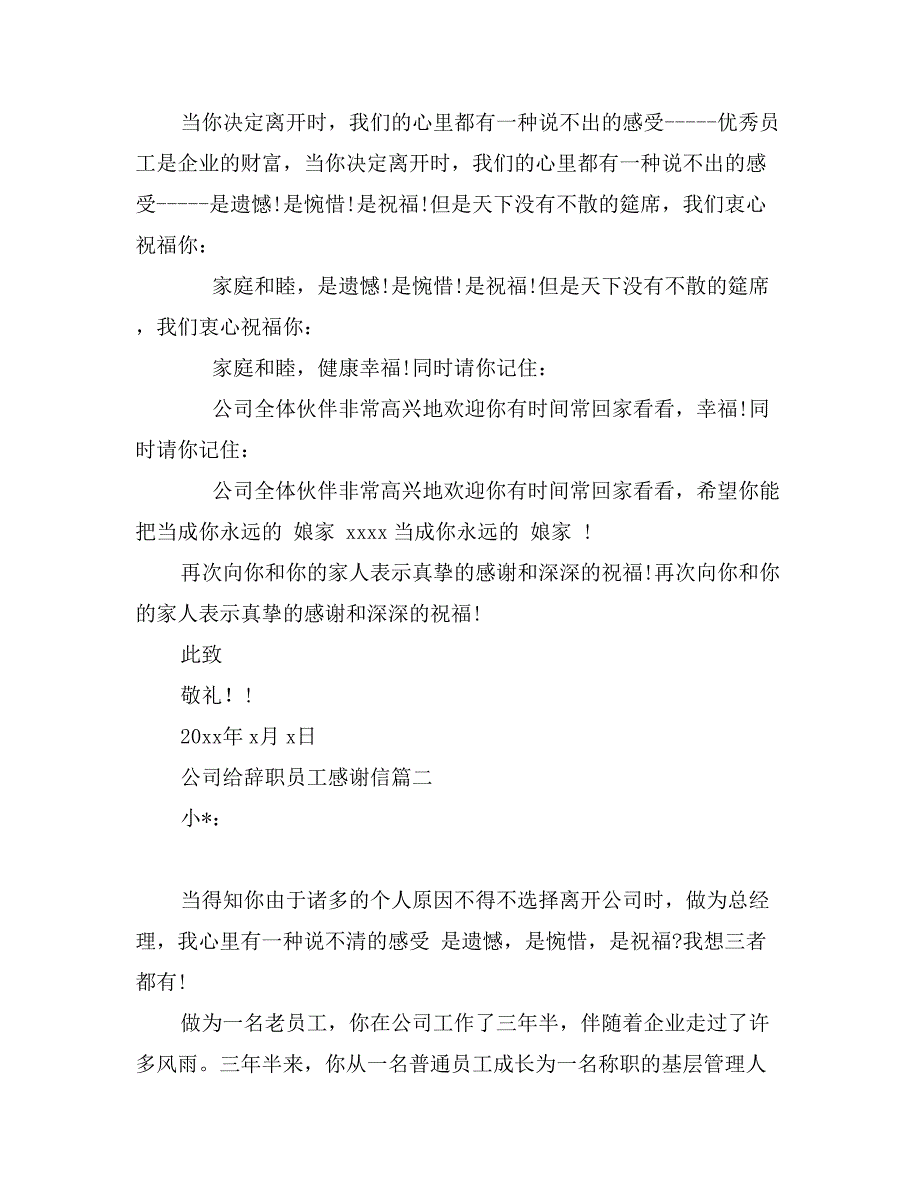 当你决定离开时，我们的心里都有一种说不出的感受-----优秀员工是企业的财富，当你决定离开时，我们的心里都有一种说不出的感受-----是遗憾!是惋惜!是祝福!但是天下没有不散的筵席，我们衷心祝福你：

家庭和睦，是遗憾!是惋惜!是祝福!但是天下没有不散的筵席，我们衷心祝福你：

家庭和睦，健康幸福!同时请你记住：

公司全体伙伴非常高兴地欢迎你有时间常回家看看，幸福!同时请你记住：

公司全体伙伴非常高兴地欢迎你有时间常回家看看，希望你能把当成你永远的 娘家 xxxx 当成你永远的 娘家 ！

再次向你和你的家人表示真挚的感谢和深深的祝福!再次向你和你的家人表示真挚的感谢和深深的祝福!

此致

敬礼！！

20xx年 x月 x日

公司给辞职员工感谢信篇二

小*：

当得知你由于诸多的个人原因不得不选择离开公司时，做为总经理，我心里有一种说不清的感受 是遗憾，是惋惜，是祝福?我想三者都有!

做为一名老员工，你在公司工作了三年半，伴随着企业走过了许多风雨。三年半来，你从一名普通员工成长为一名称职的基层管理人